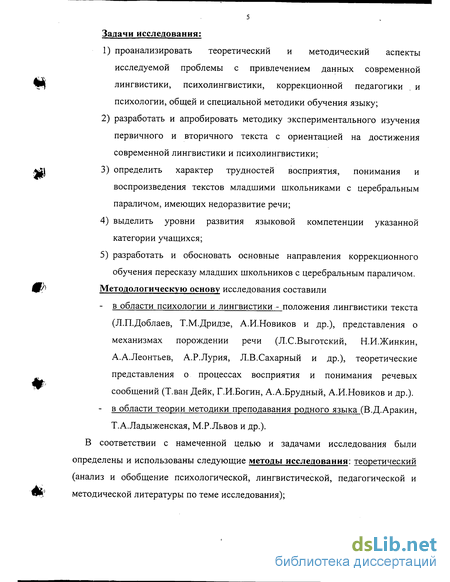 5

Задачи исследования:

1) проанализировать теоретический и методический аспекты исследуемой проблемы с привлечением данных современной лингвистики, психолингвистики, коррекционной педагогики и психологии, общей и специальной методики обучения языку;

2) разработать и апробировать методику экспериментального изучения первичного и вторичного текста с ориентацией на достижения современной лингвистики и психолингвистики;

3) определить характер трудностей восприятия, понимания и воспроизведения текстов младшими школьниками с церебральным параличом, имеющих недоразвитие речи;

4) выделить уровни развития языковой компетенции указанной категории учащихся;

5) разработать и обосновать основные направления коррекционного обучения пересказу младших школьников с церебральным параличом.

Методологическую основу исследования составили

- в области психологии и лингвистики - положения лингвистики текста (Л.П.Доблаев, Т.М.Дридзе, А.И.Новиков и др.), представления о механизмах порождении речи (Л.С.Выготский, Н.И.Жинкин, А.А.Леонтьев, А.Р.Лурия, Л.В.Сахарный и др.), теоретические представления о процессах восприятия и понимания речевых сообщений (Т.ван Дейк, Г.И.Богин, А.А.Брудный, А.И.Новиков и др.).

- в области теории методики преподавания родного языка (В.Д.Аракин, Т.А.Ладыженская, М.Р.Львов и др.).

В соответствии с намеченной целью и задачами исследования были определены и использованы следующие методы исследования: теоретический (анализ и обобщение психологической, лингвистической, педагогической и методической литературы по теме исследования);

dsLib.net
библиотека диссертаций